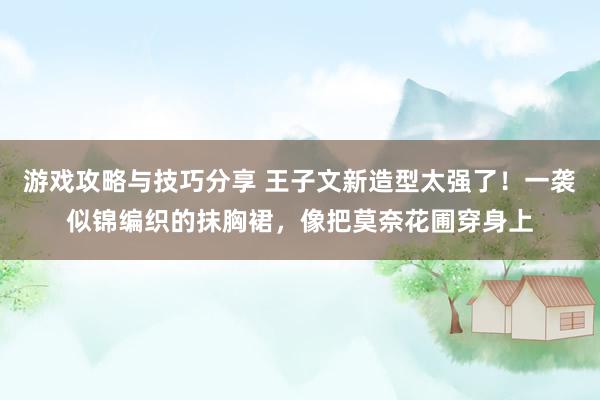 游戏攻略与技巧分享 王子文新造型太强了！一袭似锦编织的抹胸裙，像把莫奈花圃穿身上